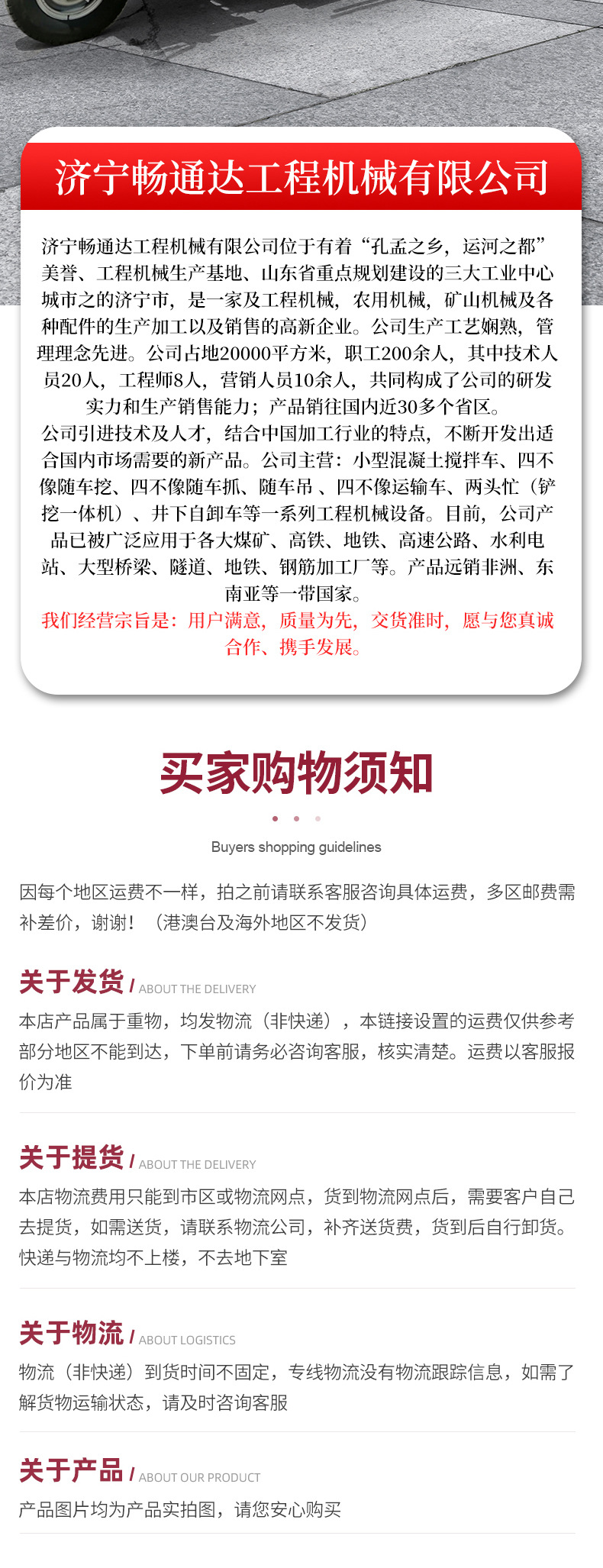 济宁畅通达工程机械有限公司

济宁畅通达工程机械有限公司位于有着“孔孟之乡，运河之都”美誉、工程机械生产基地、山东省重点规划建设的三大工业中心城市之的济宁市，是一家及工程机械，农用机械，矿山机械及各种配件的生产加工以及销售的高新企业。公司生产工艺娴熟，管理理念先进。公司占地20000平方米，职工200余人，其中技术人员20人，工程师8人，营销人员10余人，共同构成了公司的研发实力和生产销售能力；产品销往国内近30多个省区。
公司引进技术及人才，结合中国加工行业的特点，不断开发出适合国内市场需要的新产品。公司主营：小型混凝土搅拌车、四不像随车挖、四不像随车抓、随车吊 、四不像运输车、两头忙（铲挖一体机）、井下自卸车等一系列工程机械设备。目前，公司产品已被广泛应用于各大煤矿、高铁、地铁、高速公路、水利电站、大型桥梁、隧道、地铁、钢筋加工厂等。产品远销非洲、东南亚等一带国家。
我们经营宗旨是：用户满意，质量为先，交货准时，愿与您真诚合作、携手发展。

买家购物须知

Buyers shopping guidelines

因每个地区运费不一样，拍之前请联系客服咨询具体运费，多区邮费需补差价，谢谢！（港澳台及海外地区不发货）

关于发货 / ABOUT THE DELIVERY

本店产品属于重物，均发物流（非快递），本链接设置的运费仅供参考部分地区不能到达，下单前请务必咨询客服，核实清楚。运费以客服报价为准

关于提货 / ABOUT THE DELIVERY

本店物流费用只能到市区或物流网点，货到物流网点后，需要客户自己去提货，如需送货，请联系物流公司，补齐送货费，货到后自行卸货。快递与物流均不上楼，不去地下室

关于物流 / ABOUT LOGISTICS

物流（非快递）到货时间不固定，专线物流没有物流跟踪信息，如需了解货物运输状态，请及时咨询客服

关于产品 / ABOUT OUR PRODUCT

产品图片均为产品实拍图，请您安心购买